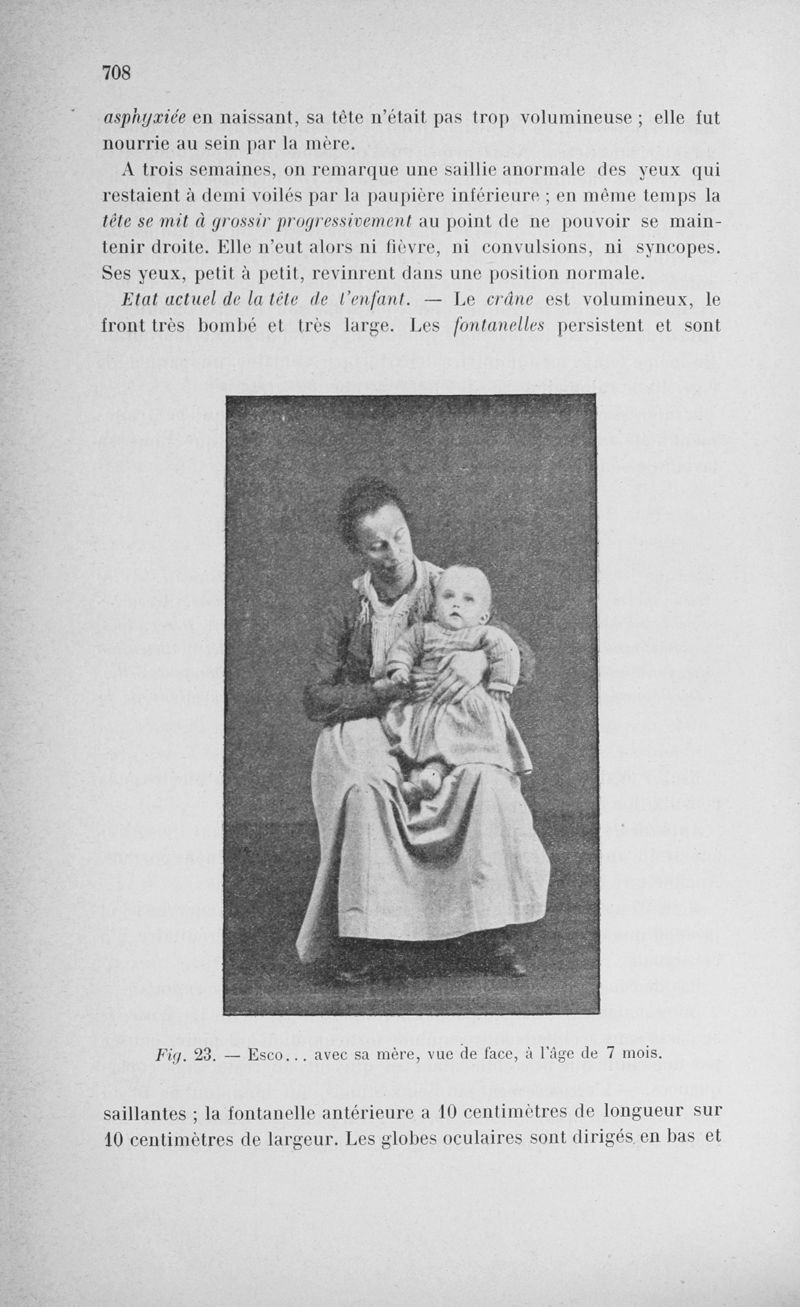 708

asphyxiée en naissant, sa tête n'était pas trop volumineuse ; elle fut nourrie au sein par la mère.

A trois semaines, on remarque une saillie anormale des yeux qui restaient à demi voilés par la paupière inférieure ; en même temps la tête se mit à grossir progressivement au point de ne pouvoir se maintenir droite. Elle n'eut alors ni fièvre, ni convulsions, ni syncopes. Ses yeux, petit à petit, revinrent dans une position normale.

Etat actuel de la tête de l'enfant. — Le crâne est volumineux, le front très bombé et très large. Les fontanelles persistent et sont

Fig. 23. — Esco... avec sa mère, vue de face, à l'âge de 7 mois.

saillantes ; la fontanelle antérieure a 10 centimètres de longueur sur 10 centimètres de largeur. Les globes oculaires sont dirigés en bas et